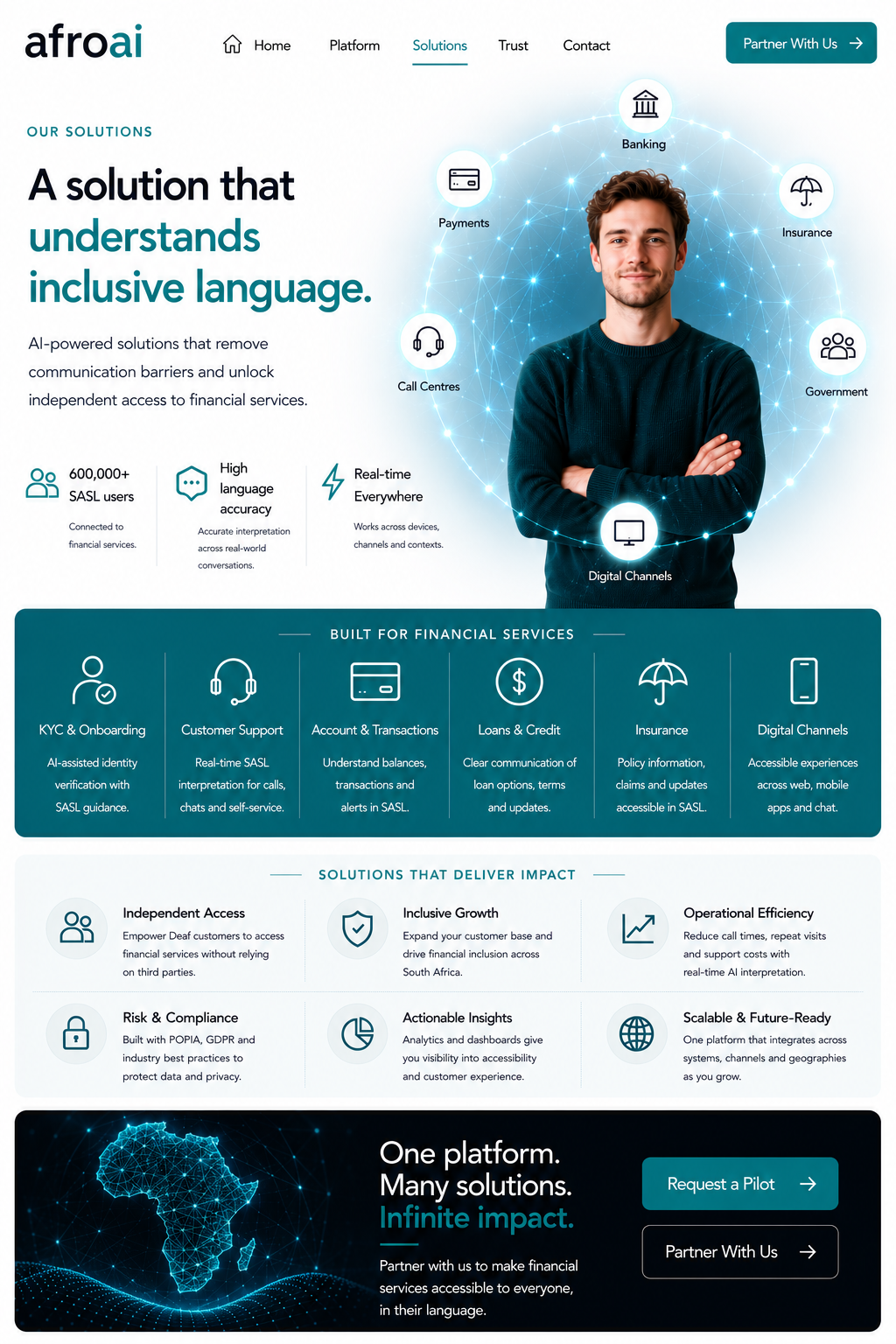 afroai

Home
Platform
Solutions
Trust
Contact

Partner With Us →

OUR SOLUTIONS

A solution that understands inclusive language.

AI-powered solutions that remove communication barriers and unlock independent access to financial services.

600,000+ SASL users
Connected to financial services.

High language accuracy
Accurate interpretation across real-world conversations.

Real-time Everywhere
Works across devices, channels and contexts.

Banking
Payments
Insurance
Call Centres
Government
Digital Channels

BUILT FOR FINANCIAL SERVICES

KYC & Onboarding
AI-assisted identity verification with SASL guidance.

Customer Support
Real-time SASL interpretation for calls, chats and self-service.

Account & Transactions
Understand balances, transactions and alerts in SASL.

Loans & Credit
Clear communication of loan options, terms and updates.

Insurance
Policy information, claims and updates accessible in SASL.

Digital Channels
Accessible experiences across web, mobile apps and chat.

SOLUTIONS THAT DELIVER IMPACT

Independent Access
Empower Deaf customers to access financial services without relying on third parties.

Inclusive Growth
Expand your customer base and drive financial inclusion across South Africa.

Operational Efficiency
Reduce call times, repeat visits and support costs with real-time AI interpretation.

Risk & Compliance
Built with POPIA, GDPR and industry best practices to protect data and privacy.

Actionable Insights
Analytics and dashboards give you visibility into accessibility and customer experience.

Scalable & Future-Ready
One platform that integrates across systems, channels and geographies as you grow.

One platform.
Many solutions.
Infinite impact.

Partner with us to make financial services accessible to everyone, in their language.

Request a Pilot →

Partner With Us →